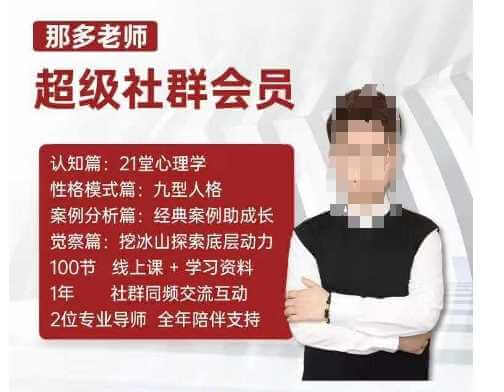 那多老师

超级社群会员

认知篇：21堂心理学
性格模式篇：九型人格
案例分析篇：经典案例助成长
觉察篇：挖冰山探索底层动力
100节 线上课 + 学习资料
1年 社群同频交流互动
2位专业导师 全年陪伴支持